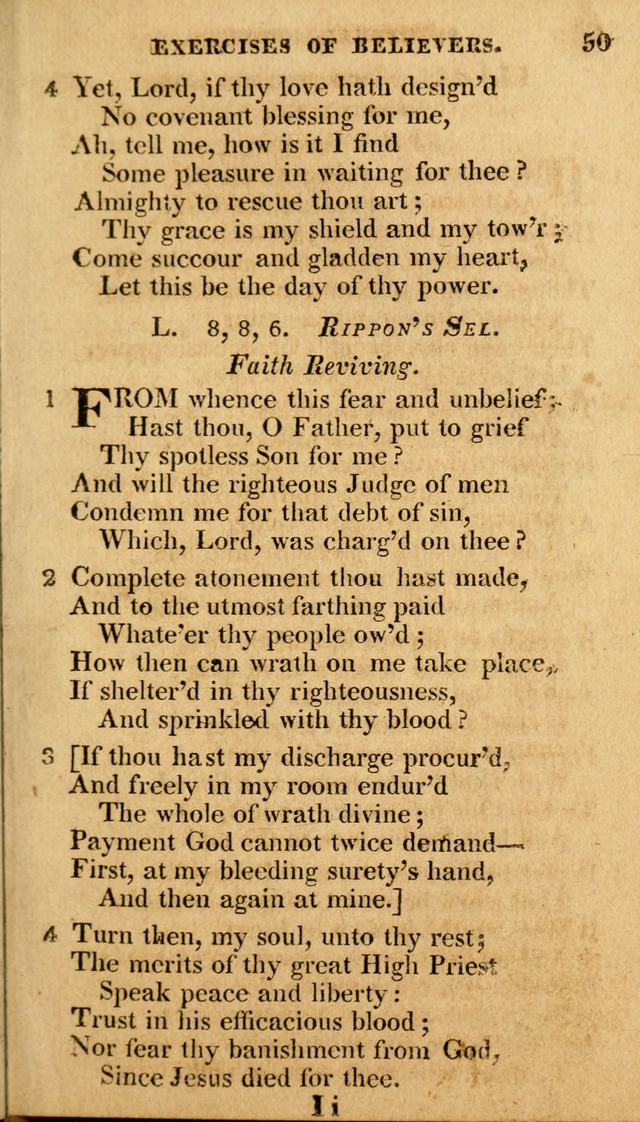 EXERCISES OF BELIEVERS. 50

4 Yet, Lord, if thy love hath design'd
No covenant blessing for me,
Ah, tell me, how is it I find
Some pleasure in waiting for thee?
Almighty to rescue thou art;
Thy grace is my shield and my tow'r;
Come succour and gladden my heart,
Let this be the day of thy power.

L. 8, 8, 6. RIPPON'S SEL.

Faith Reviving.

1 FROM whence this fear and unbelief;
Hast thou, O Father, put to grief
Thy spotless Son for me?
And will the righteous Judge of men
Condemn me for that debt of sin,
Which, Lord, was charg'd on thee?

2 Complete atonement thou hast made,
And to the utmost farthing paid
Whate'er thy people ow'd;
How then can wrath on me take place,
If shelter'd in thy righteousness,
And sprinkled with thy blood?

3 [If thou hast my discharge procur'd,
And freely in my room endur'd
The whole of wrath divine;
Payment God cannot twice demand—
First, at my bleeding surety's hand,
And then again at mine.]

4 Turn then, my soul, unto thy rest;
The merits of thy great High Priest
Speak peace and liberty:
Trust in his efficacious blood;
Nor fear thy banishment from God,
Since Jesus died for thee.

I i